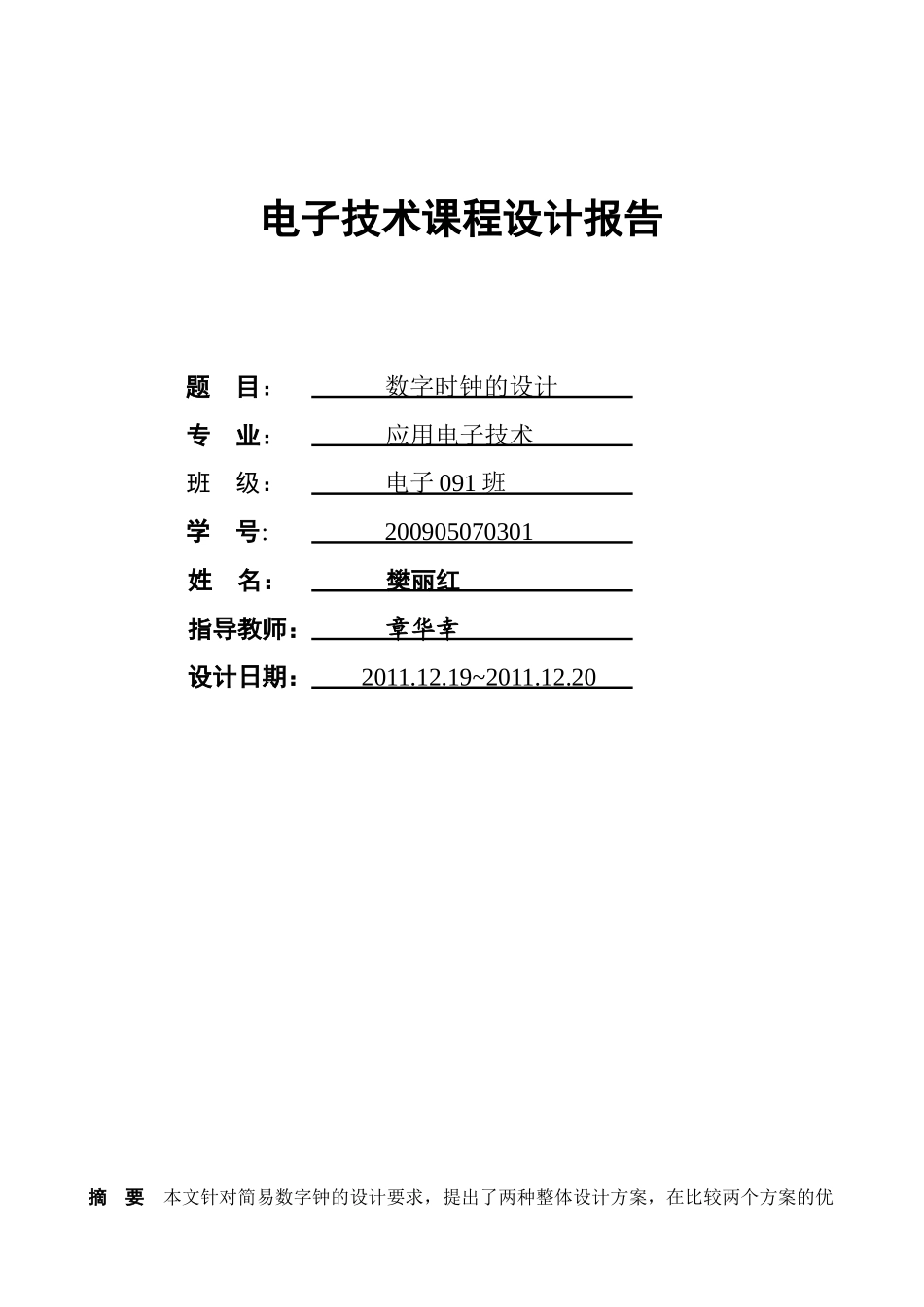 电子技术课程设计报告

题　目：　数字时钟的设计

专　业：　应用电子技术

班　级：　电子 091 班

学　号:　200905070301

姓　名：　樊丽红

指导教师：　章华幸

设计日期：　2011.12.19~2011.12.20

摘　要　本文针对简易数字钟的设计要求，提出了两种整体设计方案，在比较两个方案的优